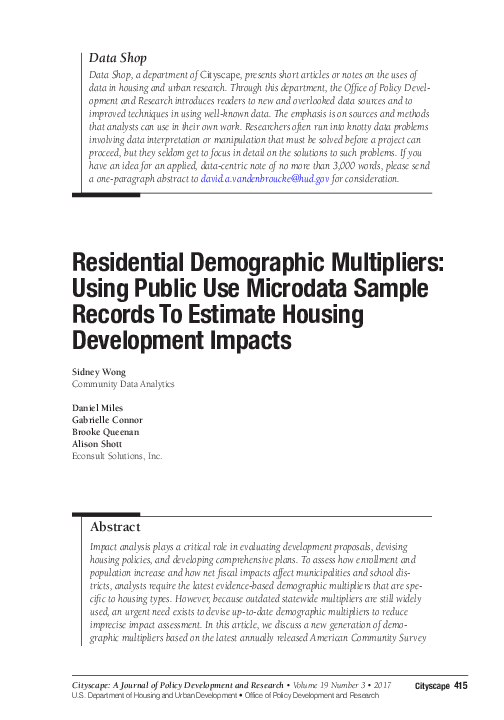 Data Shop

Data Shop, a department of Cityscape, presents short articles or notes on the uses of data in housing and urban research. Through this department, the Office of Policy Development and Research introduces readers to new and overlooked data sources and to improved techniques in using well-known data. The emphasis is on sources and methods that analysts can use in their own work. Researchers often run into knotty data problems involving data interpretation or manipulation that must be solved before a project can proceed, but they seldom get to focus in detail on the solutions to such problems. If you have an idea for an applied, data-centric note of no more than 3,000 words, please send a one-paragraph abstract to david.a.vandenbroucke@hud.gov for consideration.

Residential Demographic Multipliers: Using Public Use Microdata Sample Records To Estimate Housing Development Impacts

Sidney Wong
Community Data Analytics

Daniel Miles
Gabrielle Connor
Brooke Queenan
Alison Shott
Econsult Solutions, Inc.

Abstract

Impact analysis plays a critical role in evaluating development proposals, devising housing policies, and developing comprehensive plans. To assess how enrollment and population increase and how net fiscal impacts affect municipalities and school districts, analysts require the latest evidence-based demographic multipliers that are specific to housing types. However, because outdated statewide multipliers are still widely used, an urgent need exists to devise up-to-date demographic multipliers to reduce imprecise impact assessment. In this article, we discuss a new generation of demographic multipliers based on the latest annually released American Community Survey

Cityscape: A Journal of Policy Development and Research • Volume 19 Number 3 • 2017
U.S. Department of Housing and Urban Development • Office of Policy Development and Research
Cityscape 415